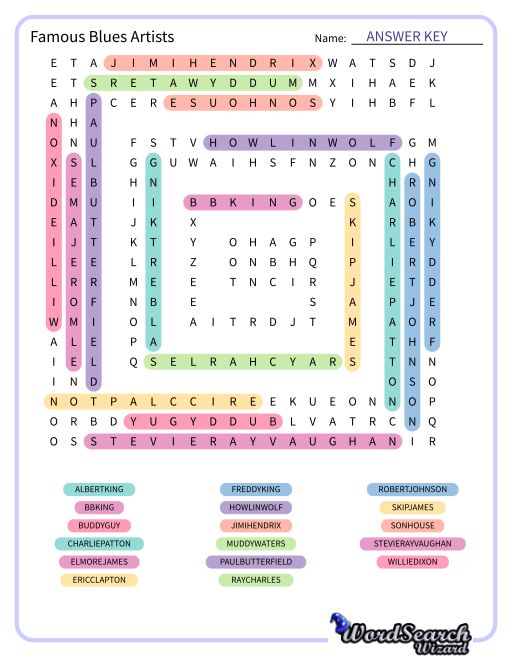 Famous Blues Artists

Name: ANSWER KEY

E T A J I M I H E N D R I X W A T S D J
E T S R E T A W Y D D U M M X I H A E K
A H P C E R E S U O H N O S Y I H B F L
N H A
O N U F S T V H O W L I N W O L F G M
X S L G G U W A I H S F N Z O N C H G
I E B H N H R N
D M U I I B B K I N G O E S A O I
E A T J K X K R B K
I J T K T Y O H A G P I L E Y
L E E L R Z O N B H Q P I R D
L R R M E E T N C I R J E T D
I O F N B E S A P J E
W M I O L A I T R D J T M A O R
A L E P A E T H F
I E L Q S E L R A H C Y A R S T N N
I N D O S O
N O T P A L C C I R E E K U E O N N O P
O R B D Y U G Y D D U B L V A T R C N Q
O S S T E V I E R A Y V A U G H A N I R

ALBERTKING
BBKING
BUDDYGUY
CHARLIEPATTON
ELMOREJAMES
ERICCLAPTON
FREDDYKING
HOWLINWOLF
JIMIHENDRIX
MUDDYWATERS
PAULBUTTERFIELD
RAYCHARLES
ROBERTJOHNSON
SKIPJAMES
SONHOUSE
STEVIERAYVAUGHAN
WILLIEDIXON

WordSearch Wizard